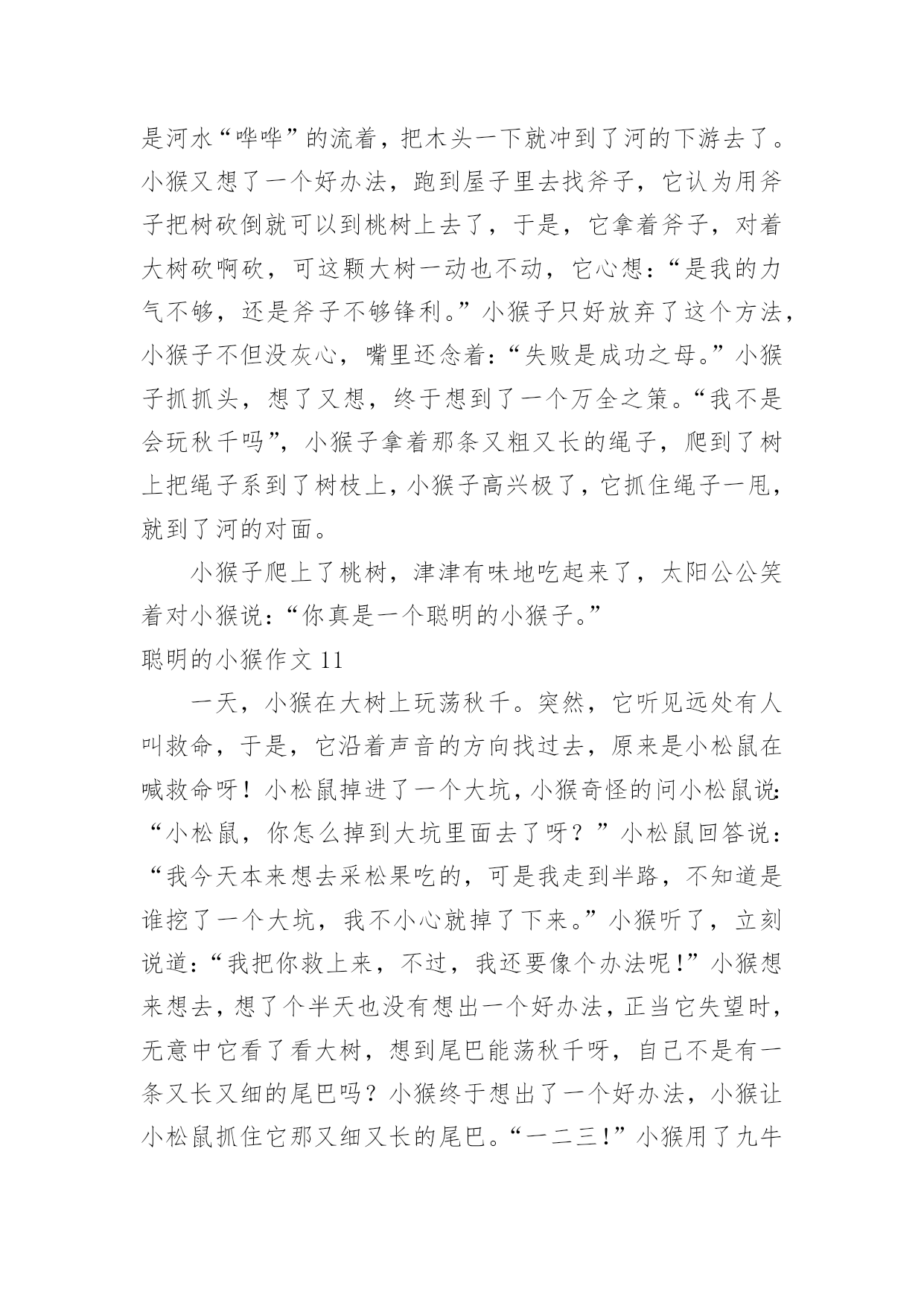 是河水“哗哗”的流着，把木头一下就冲到了河的下游去了。小猴又想了一个好办法，跑到屋子里去找斧子，它认为用斧子把树砍倒就可以到桃树上去了，于是，它拿着斧子，对着大树砍啊砍，可这颗大树一动也不动，它心想：“是我的力气不够，还是斧子不够锋利。”小猴子只好放弃了这个方法，小猴子不但没灰心，嘴里还念着：“失败是成功之母。”小猴子抓抓头，想了又想，终于想到了一个万全之策。“我不是会玩秋千吗”，小猴子拿着那条又粗又长的绳子，爬到了树上把绳子系到了树枝上，小猴子高兴极了，它抓住绳子一甩，就到了河的对面。

小猴子爬上了桃树，津津有味地吃起来了，太阳公公笑着对小猴说：“你真是一个聪明的小猴子。”

聪明的小猴作文 11

一天，小猴在大树上玩荡秋千。突然，它听见远处有人叫救命，于是，它沿着声音的方向找过去，原来是小松鼠在喊救命呀！小松鼠掉进了一个大坑，小猴奇怪的问小松鼠说：“小松鼠，你怎么掉到大坑里面去了呀？”小松鼠回答说：“我今天本来想去采松果吃的，可是我走到半路，不知道是谁挖了一个大坑，我不小心就掉了下来。”小猴听了，立刻说道：“我把你救上来，不过，我还要像个办法呢！”小猴想来想去，想了个半天也没有想出一个好办法，正当它失望时，无意中它看了看大树，想到尾巴能荡秋千呀，自己不是有一条又长又细的尾巴吗？小猴终于想出了一个好办法，小猴让小松鼠抓住它那又细又长的尾巴。“一二三！”小猴用了九牛